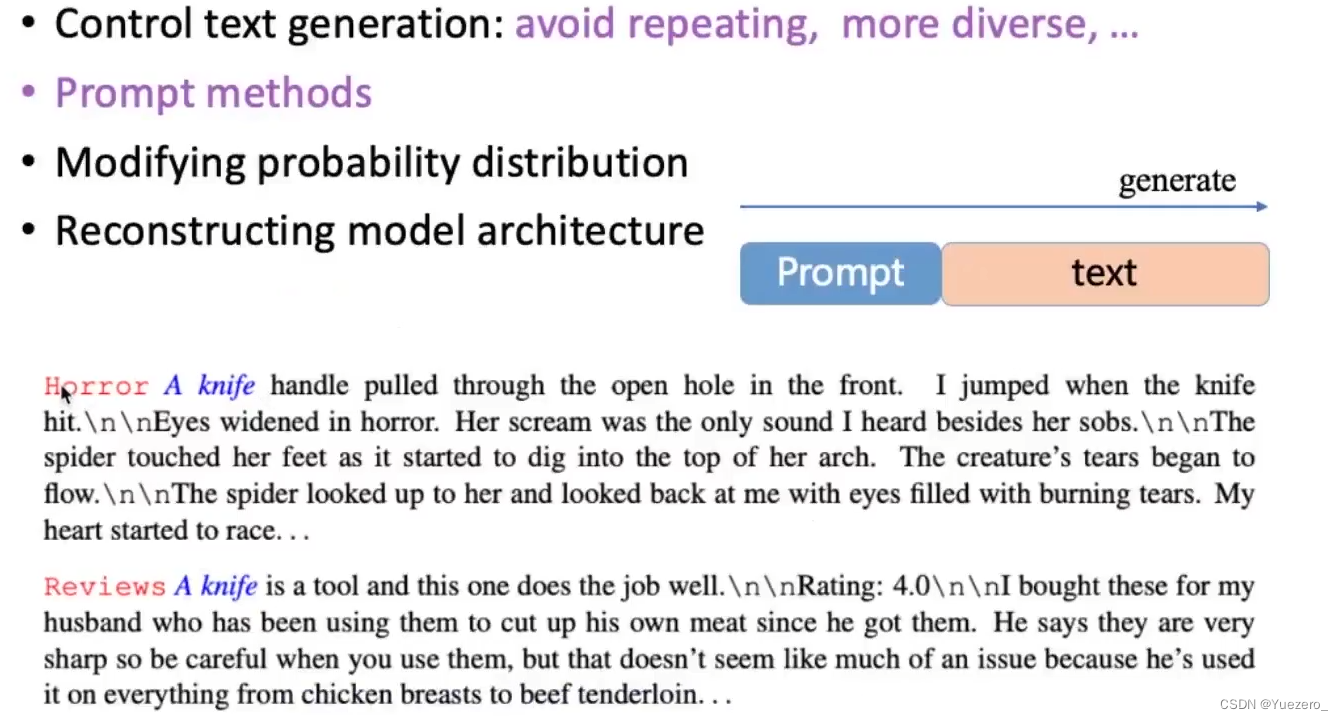 • Control text generation: avoid repeating, more diverse, ...
• Prompt methods
• Modifying probability distribution
• Reconstructing model architecture

generate

Prompt text

Horror A knife handle pulled through the open hole in the front. I jumped when the knife hit.\n\nEyes widened in horror. Her scream was the only sound I heard besides her sobs.\n\nThe spider touched her feet as it started to dig into the top of her arch. The creature's tears began to flow.\n\nThe spider looked up to her and looked back at me with eyes filled with burning tears. My heart started to race. . .

Reviews A knife is a tool and this one does the job well.\n\nRating: 4.0\n\nI bought these for my husband who has been using them to cut up his own meat since he got them. He says they are very sharp so be careful when you use them, but that doesn't seem like much of an issue because he's used it on everything from chicken breasts to beef tenderloin. . .

CSDN @Yuezero_